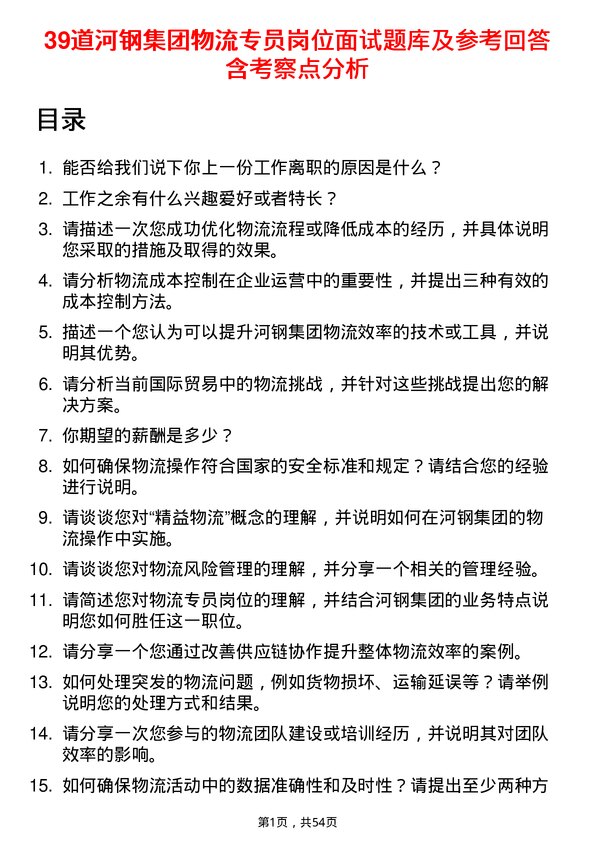 39道河钢集团物流专员岗位面试题库及参考回答含考察点分析

目录

1. 能否给我们说下你上一份工作离职的原因是什么？
2. 工作之余有什么兴趣爱好或者特长？
3. 请描述一次您成功优化物流流程或降低成本的经历，并具体说明您采取的措施及取得的效果。
4. 请分析物流成本控制在企业运营中的重要性，并提出三种有效的成本控制方法。
5. 描述一个您认为可以提升河钢集团物流效率的技术或工具，并说明其优势。
6. 请分析当前国际贸易中的物流挑战，并针对这些挑战提出您的解决方案。
7. 你期望的薪酬是多少？
8. 如何确保物流操作符合国家的安全标准和规定？请结合您的经验进行说明。
9. 请谈谈您对“精益物流”概念的理解，并说明如何在河钢集团的物流操作中实施。
10. 请谈谈您对物流风险管理的理解，并分享一个相关的管理经验。
11. 请简述您对物流专员岗位的理解，并结合河钢集团的业务特点说明您如何胜任这一职位。
12. 请分享一个您通过改善供应链协作提升整体物流效率的案例。
13. 如何处理突发的物流问题，例如货物损坏、运输延误等？请举例说明您的处理方式和结果。
14. 请分享一次您参与的物流团队建设或培训经历，并说明其对团队效率的影响。
15. 如何确保物流活动中的数据准确性和及时性？请提出至少两种方

第1页，共54页